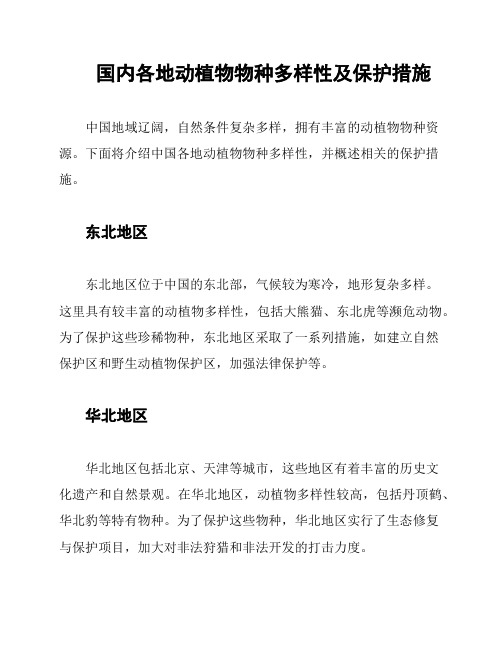 国内各地动植物物种多样性及保护措施

中国地域辽阔，自然条件复杂多样，拥有丰富的动植物物种资源。下面将介绍中国各地动植物物种多样性，并概述相关的保护措施。

东北地区

东北地区位于中国的东北部，气候较为寒冷，地形复杂多样。这里具有较丰富的动植物多样性，包括大熊猫、东北虎等濒危动物。为了保护这些珍稀物种，东北地区采取了一系列措施，如建立自然保护区和野生动植物保护区，加强法律保护等。

华北地区

华北地区包括北京、天津等城市，这些地区有着丰富的历史文化遗产和自然景观。在华北地区，动植物多样性较高，包括丹顶鹤、华北豹等特有物种。为了保护这些物种，华北地区实行了生态修复与保护项目，加大对非法狩猎和非法开发的打击力度。